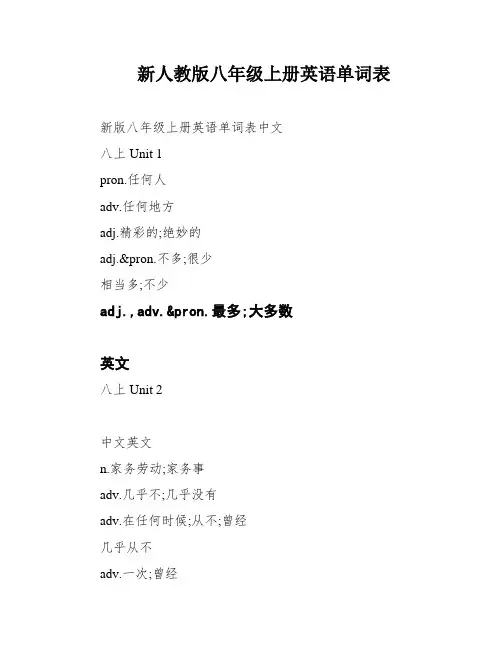 新人教版八年级上册英语单词表

新版八年级上册英语单词表中文

八上 Unit 1

pron.任何人

adv.任何地方

adj.精彩的;绝妙的

adj.&pron.不多;很少

相当多;不少

adj.,adv.&pron.最多;大多数

英文

八上 Unit 2

中文英文

n.家务劳动;家务事

adv.几乎不;几乎没有

adv.在任何时候;从不;曾经

几乎从不

adv.一次;曾经